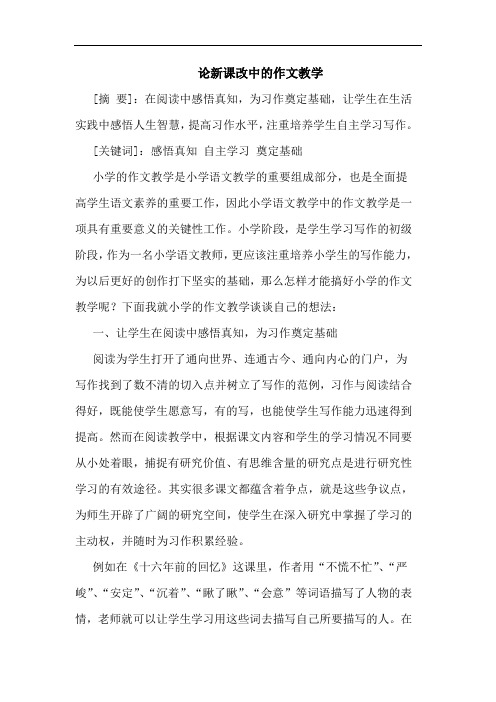 论新课改中的作文教学

[摘 要]：在阅读中感悟真知，为习作奠定基础，让学生在生活实践中感悟人生智慧，提高习作水平，注重培养学生自主学习写作。

[关键词]：感悟真知 自主学习 奠定基础

小学的作文教学是小学语文教学的重要组成部分，也是全面提高学生语文素养的重要工作，因此小学语文教学中的作文教学是一项具有重要意义的关键性工作。小学阶段，是学生学习写作的初级阶段，作为一名小学语文教师，更应该注重培养小学生的写作能力，为以后更好的创作打下坚实的基础，那么怎样才能搞好小学的作文教学呢？下面我就小学的作文教学谈谈自己的想法：

一、让学生在阅读中感悟真知，为习作奠定基础

阅读为学生打开了通向世界、连通古今、通向内心的门户，为写作找到了数不清的切入点并树立了写作的范例，习作与阅读结合得好，既能使学生愿意写，有的写，也能使学生写作能力迅速得到提高。然而在阅读教学中，根据课文内容和学生的学习情况不同要从小处着眼，捕捉有研究价值、有思维含量的研究点是进行研究性学习的有效途径。其实很多课文都蕴含着争点，就是这些争议点，为师生开辟了广阔的研究空间，使学生在深入研究中掌握了学习的主动权，并随时为习作积累经验。

例如在《十六年前的回忆》这课里，作者用“不慌不忙”、“严峻”、“安定”、“沉着”、“瞅了瞅”、“会意”等词语描写了人物的表情，老师就可以让学生学习用这些词去描写自己所要描写的人。在